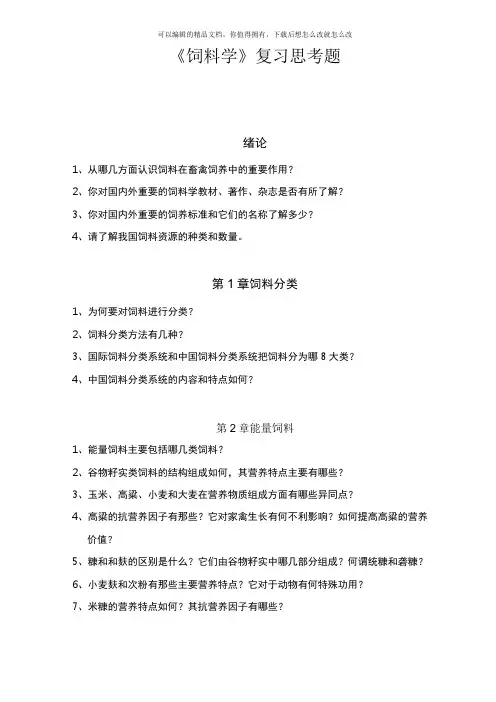 可以编辑的精品文档，你值得拥有，下载后想怎么改就怎么改

《饲料学》复习思考题

绪论

1、从哪几方面认识饲料在畜禽饲养中的重要作用？

2、你对国内外重要的饲料学教材、著作、杂志是否有所了解？

3、你对国内外重要的饲养标准和它们的名称了解多少？

4、请了解我国饲料资源的种类和数量。

第 1 章饲料分类

1、为何要对饲料进行分类？

2、饲料分类方法有几种？

3、国际饲料分类系统和中国饲料分类系统把饲料分为哪 8 大类？

4、中国饲料分类系统的内容和特点如何？

第 2 章能量饲料

1、能量饲料主要包括哪几类饲料？

2、谷物籽实类饲料的结构组成如何，其营养特点主要有哪些？

3、玉米、高粱、小麦和大麦在营养物质组成方面有哪些异同点？

4、高粱的抗营养因子有那些？它对家禽生长有何不利影响？如何提高高粱的营养价值？

5、糠和和麸的区别是什么？它们由谷物籽实中哪几部分组成？何谓统糠和砻糠？

6、小麦麸和次粉有那些主要营养特点？它对于动物有何特殊功用？

7、米糠的营养特点如何？其抗营养因子有哪些？